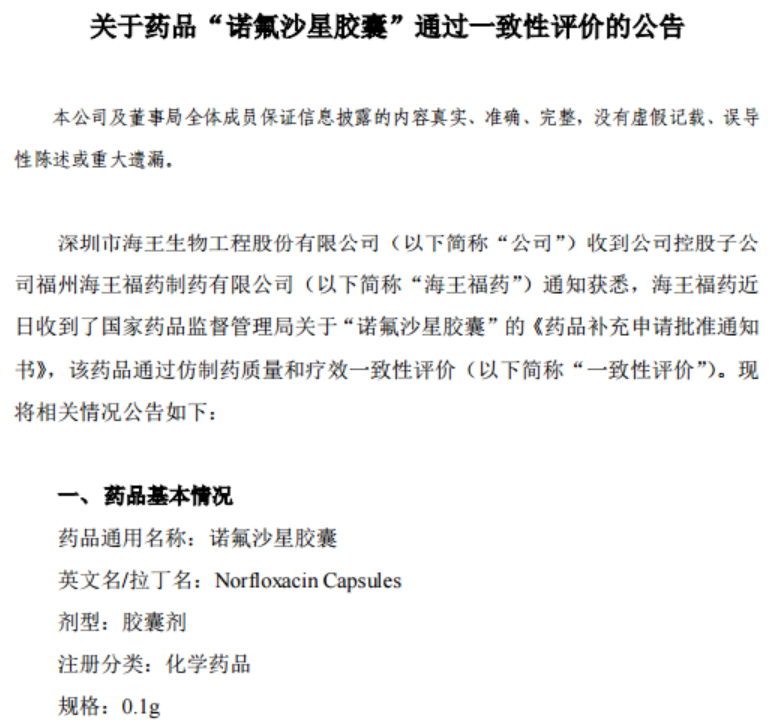 关于药品“诺氟沙星胶囊”通过一致性评价的公告

本公司及董事局全体成员保证信息披露的内容真实、准确、完整，没有虚假记载、误导性陈述或重大遗漏。

深圳市海王生物工程股份有限公司（以下简称“公司”）收到公司控股子公司福州海王福药制药有限公司（以下简称“海王福药”）通知获悉，海王福药近日收到了国家药品监督管理局关于“诺氟沙星胶囊”的《药品补充申请批准通知书》，该药品通过仿制药质量和疗效一致性评价（以下简称“一致性评价”）。现将相关情况公告如下：

一、药品基本情况

药品通用名称：诺氟沙星胶囊

英文名/拉丁名：Norfloxacin Capsules

剂型：胶囊剂

注册分类：化学药品

规格：0.1g